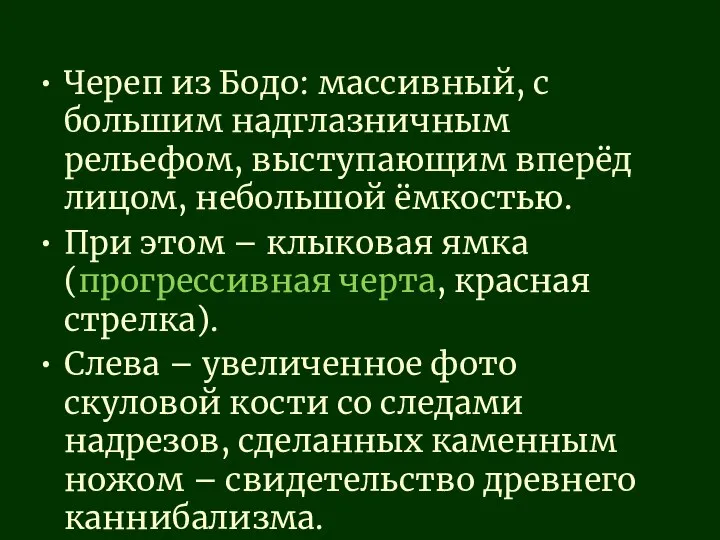 • Череп из Бодо: массивный, с большим надглазничным рельефом, выступающим вперёд лицом, небольшой ёмкостью.

• При этом – клыковая ямка (прогрессивная черта, красная стрелка).

• Слева – увеличенное фото скуловой кости со следами надрезов, сделанных каменным ножом – свидетельство древнего каннибализма.